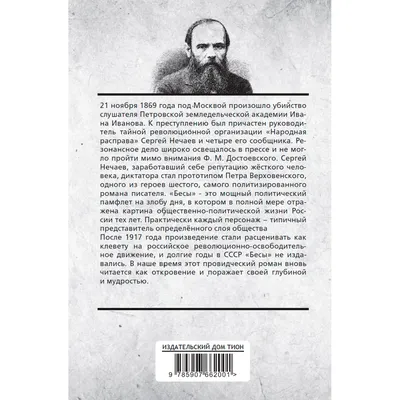 21 ноября 1869 года под Москвой произошло убийство слушателя Петровской земледельческой академии Ивана Иванова. К преступлению был причастен руководитель тайной революционной организации «Народная расправа» Сергей Нечаев и четыре его сообщника. Резонансное дело широко освещалось в прессе и не могло пройти мимо внимания Ф. М. Достоевского. Сергей Нечаев, заработавший себе репутацию жёсткого человека, диктатора стал прототипом Петра Верховенского, одного из героев шестого, самого политизированного романа писателя. «Бесы» - это мощный политический памфлет на злобу дня, в котором в полной мере отражена картина общественно-политической жизни России тех лет. Практически каждый персонаж – типичный представитель определённого слоя общества
После 1917 года произведение стали расценивать как клевету на российское революционно-освободительное движение, и долгие годы в СССР «Бесы» не издавались. В наше время этот провидческий роман вновь читается как откровение и поражает своей глубиной и мудростью.

ИЗДАТЕЛЬСКИЙ ДОМ ТИОН

9 785907 662001 >